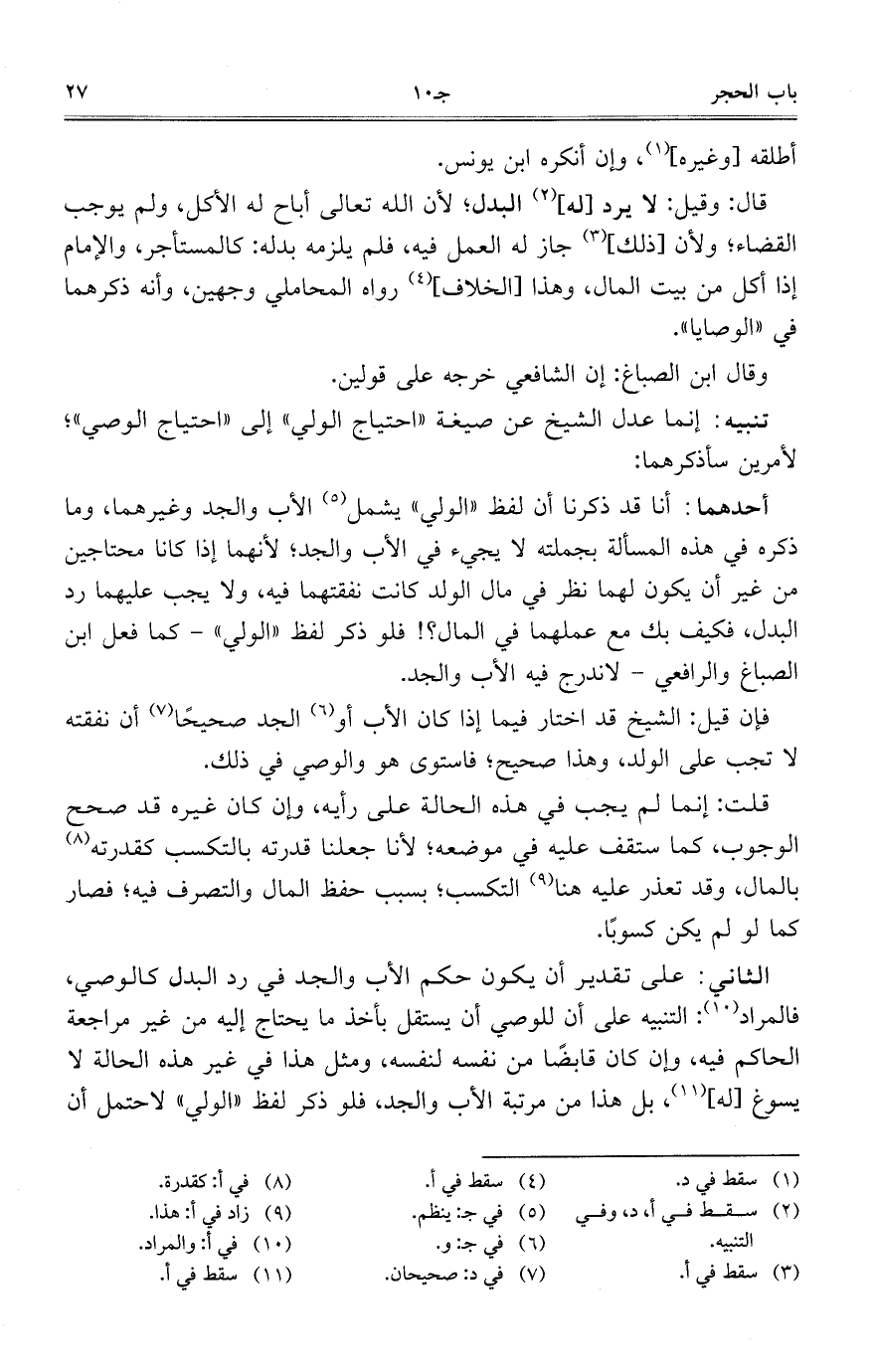 باب الحجر		جـ١٠		٢٧

أطلقه [وغيره]$^{(١)}$، وإن أنكره ابن يونس.

قال: وقيل: لا يرد [له]$^{(٢)}$ البدل؛ لأن الله تعالى أباح له الأكل، ولم يوجب القضاء؛ ولأن [ذلك]$^{(٣)}$ جاز له العمل فيه، فلم يلزمه بدله: كالمستأجر، والإمام إذا أكل من بيت المال، وهذا [الخلاف]$^{(٤)}$ رواه المحاملي وجهين، وأنه ذكرهما في «الوصايا».

وقال ابن الصباغ: إن الشافعي خرجه على قولين.

تنبيه: إنما عدل الشيخ عن صيغة «احتياج الولي» إلى «احتياج الوصي»؛ لأمرين سأذكرهما:

أحدهما: أنا قد ذكرنا أن لفظ «الولي» يشمل$^{(٥)}$ الأب والجد وغيرهما، وما ذكره في هذه المسألة بجملته لا يجيء في الأب والجد؛ لأنهما إذا كانا محتاجين من غير أن يكون لهما نظر في مال الولد كانت نفقتهما فيه، ولا يجب عليهما رد البدل، فكيف بك مع عملهما في المال؟! فلو ذكر لفظ «الولي» - كما فعل ابن الصباغ والرافعي - لاندرج فيه الأب والجد.

فإن قيل: الشيخ قد اختار فيما إذا كان الأب أو$^{(٦)}$ الجد صحيحًا$^{(٧)}$ أن نفقته لا تجب على الولد، وهذا صحيح؛ فاستوى هو والوصي في ذلك.

قلت: إنما لم يجب في هذه الحالة على رأيه، وإن كان غيره قد صحح الوجوب، كما ستقف عليه في موضعه؛ لأنا جعلنا قدرته بالتكسب كقدرته$^{(٨)}$ بالمال، وقد تعذر عليه هنا$^{(٩)}$ التكسب؛ بسبب حفظ المال والتصرف فيه؛ فصار كما لو لم يكن كسوبًا.

الثاني: على تقدير أن يكون حكم الأب والجد في رد البدل كالوصي، فالمراد$^{(١٠)}$: التنبيه على أن للوصي أن يستقل بأخذ ما يحتاج إليه من غير مراجعة الحاكم فيه، وإن كان قابضًا من نفسه لنفسه، ومثل هذا في غير هذه الحالة لا يسوغ [له]$^{(١١)}$، بل هذا من مرتبة الأب والجد، فلو ذكر لفظ «الولي» لاحتمل أن

(١) سقط في د.
(٢) سقط في أ، د، وفي التنبيه.
(٣) سقط في أ.
(٤) سقط في أ.
(٥) في جـ: ينظم.
(٦) في جـ: و.
(٧) في د: صحيحان.
(٨) في أ: كقدرة.
(٩) زاد في أ: هذا.
(١٠) في أ: والمراد.
(١١) سقط في أ.